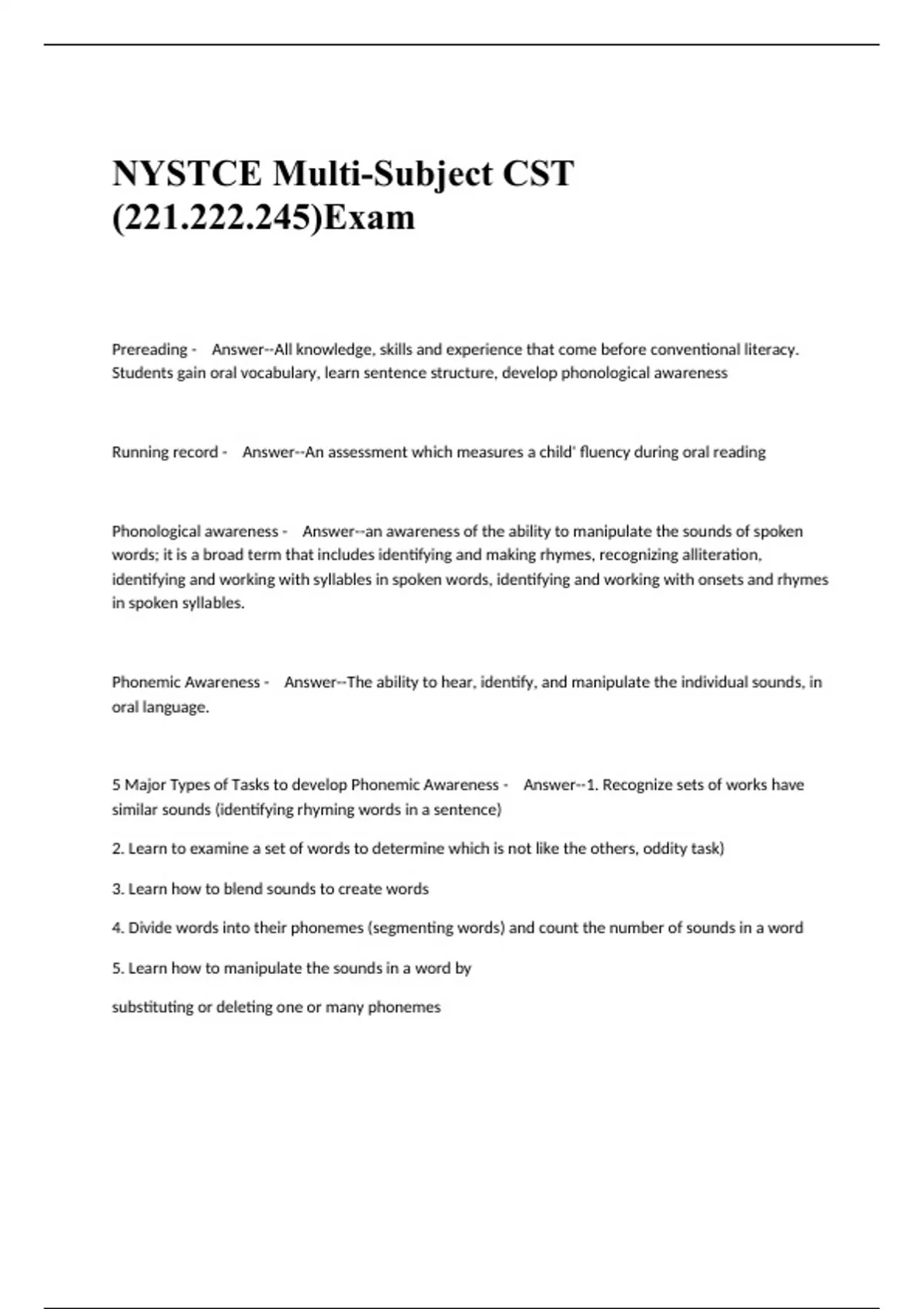 NYSTCE Multi-Subject CST (221.222.245)Exam

Prereading - Answer--All knowledge, skills and experience that come before conventional literacy. Students gain oral vocabulary, learn sentence structure, develop phonological awareness

Running record - Answer--An assessment which measures a child' fluency during oral reading

Phonological awareness - Answer--an awareness of the ability to manipulate the sounds of spoken words; it is a broad term that includes identifying and making rhymes, recognizing alliteration, identifying and working with syllables in spoken words, identifying and working with onsets and rhymes in spoken syllables.

Phonemic Awareness - Answer--The ability to hear, identify, and manipulate the individual sounds, in oral language.

5 Major Types of Tasks to develop Phonemic Awareness - Answer--1. Recognize sets of works have similar sounds (identifying rhyming words in a sentence)

2. Learn to examine a set of words to determine which is not like the others, oddity task)

3. Learn how to blend sounds to create words

4. Divide words into their phonemes (segmenting words) and count the number of sounds in a word

5. Learn how to manipulate the sounds in a word by

substituting or deleting one or many phonemes